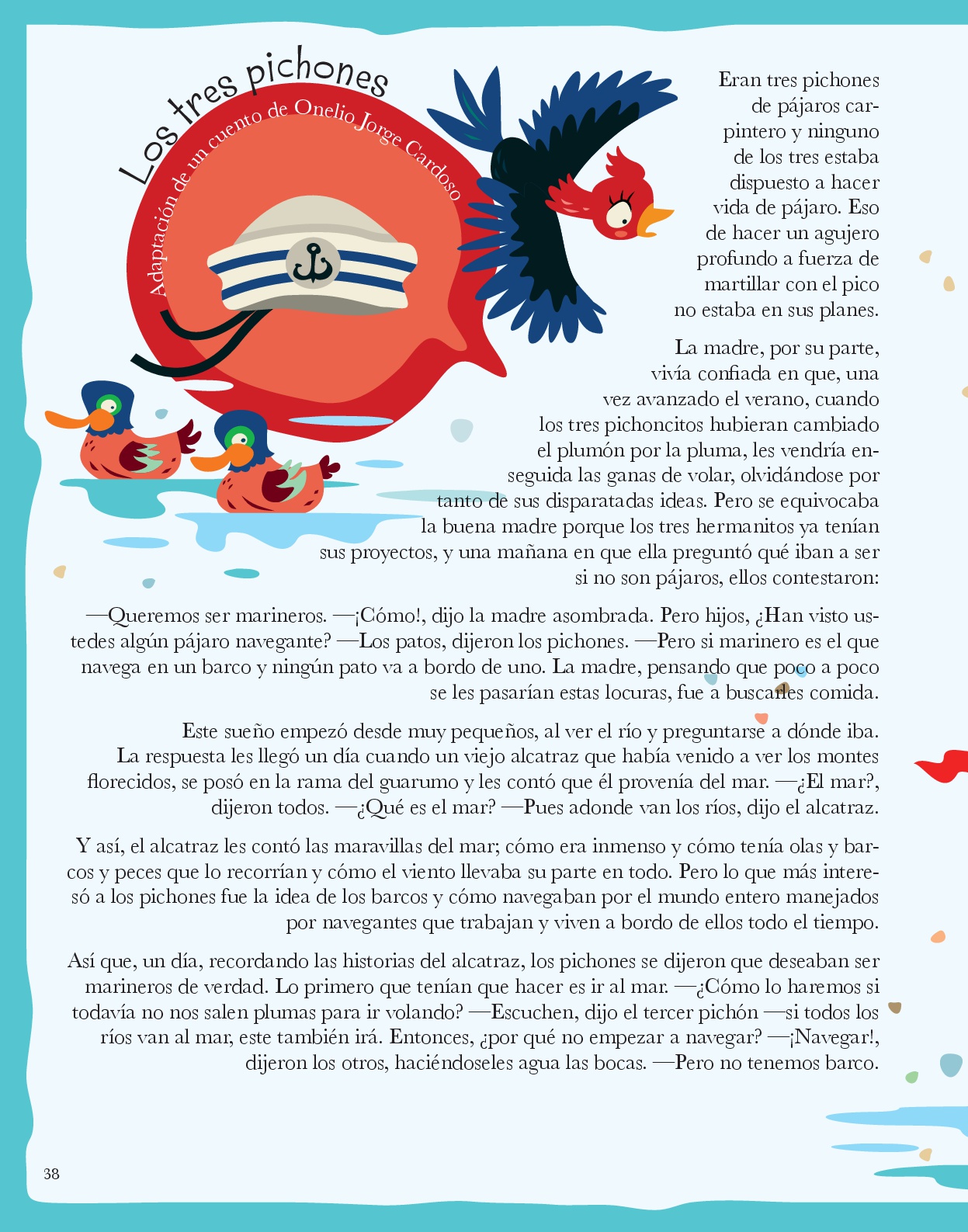 Los tres pichones

Adaptación de un cuento de Onelio Jorge Cardoso

Eran tres pichones de pájaros carpintero y ninguno de los tres estaba dispuesto a hacer vida de pájaro. Eso de hacer un agujero profundo a fuerza de martillar con el pico no estaba en sus planes.

La madre, por su parte, vivía confiada en que, una vez avanzado el verano, cuando los tres pichoncitos hubieran cambiado el plumón por la pluma, les vendría enseguida las ganas de volar, olvidándose por tanto de sus disparatadas ideas. Pero se equivocaba la buena madre porque los tres hermanitos ya tenían sus proyectos, y una mañana en que ella preguntó qué iban a ser si no son pájaros, ellos contestaron:

—Queremos ser marineros. —¡Cómo!, dijo la madre asombrada. Pero hijos, ¿Han visto ustedes algún pájaro navegante? —Los patos, dijeron los pichones. —Pero si marinero es el que navega en un barco y ningún pato va a bordo de uno. La madre, pensando que poco a poco se les pasarían estas locuras, fue a buscarles comida.

Este sueño empezó desde muy pequeños, al ver el río y preguntarse a dónde iba. La respuesta les llegó un día cuando un viejo alcatraz que había venido a ver los montes florecidos, se posó en la rama del guarumo y les contó que él provenía del mar. —¿El mar?, dijeron todos. —¿Qué es el mar? —Pues adonde van los ríos, dijo el alcatraz.

Y así, el alcatraz les contó las maravillas del mar; cómo era inmenso y cómo tenía olas y barcos y peces que lo recorrían y cómo el viento llevaba su parte en todo. Pero lo que más interesó a los pichones fue la idea de los barcos y cómo navegaban por el mundo entero manejados por navegantes que trabajan y viven a bordo de ellos todo el tiempo.

Así que, un día, recordando las historias del alcatraz, los pichones se dijeron que deseaban ser marineros de verdad. Lo primero que tenían que hacer es ir al mar. —¿Cómo lo haremos si todavía no nos salen plumas para ir volando? —Escuchen, dijo el tercer pichón —si todos los ríos van al mar, este también irá. Entonces, ¿por qué no empezar a navegar? —¡Navegar!, dijeron los otros, haciéndoseles agua las bocas. —Pero no tenemos barco.

38